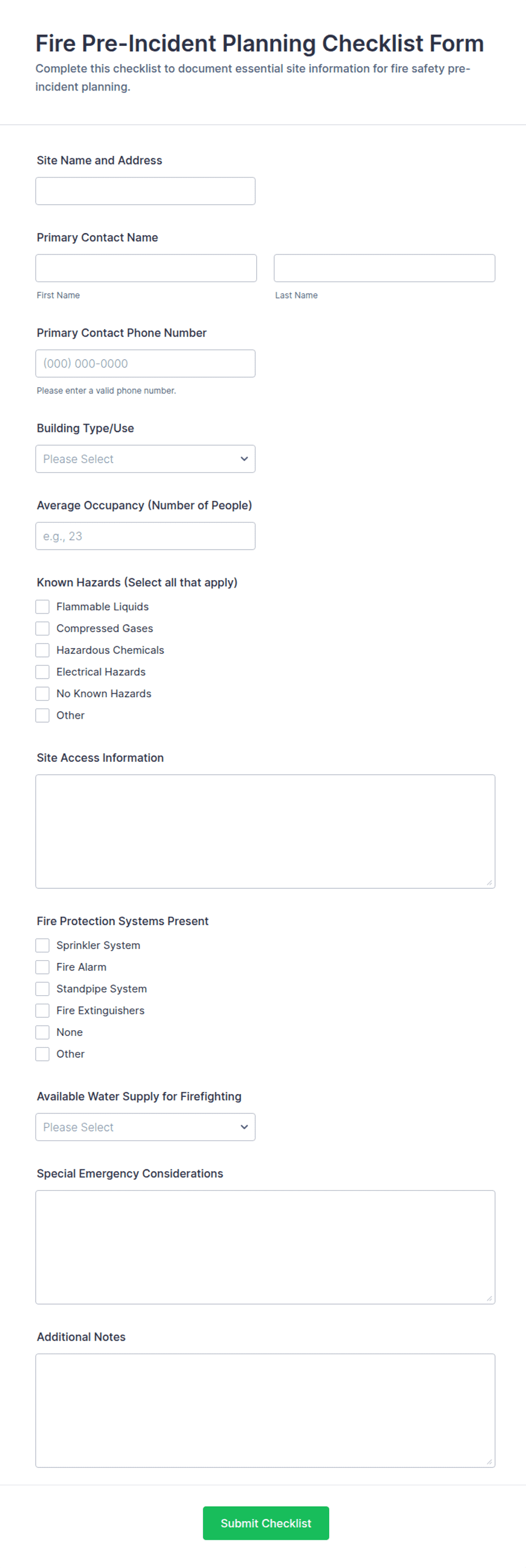 Fire Pre-Incident Planning Checklist Form

Complete this checklist to document essential site information for fire safety pre-incident planning.

Site Name and Address

Primary Contact Name

First Name

Last Name

Primary Contact Phone Number

(000) 000-0000

Please enter a valid phone number.

Building Type/Use

Please Select

Average Occupancy (Number of People)

e.g., 23

Known Hazards (Select all that apply)

Flammable Liquids
Compressed Gases
Hazardous Chemicals
Electrical Hazards
No Known Hazards
Other

Site Access Information

Fire Protection Systems Present

Sprinkler System
Fire Alarm
Standpipe System
Fire Extinguishers
None
Other

Available Water Supply for Firefighting

Please Select

Special Emergency Considerations

Additional Notes

Submit Checklist